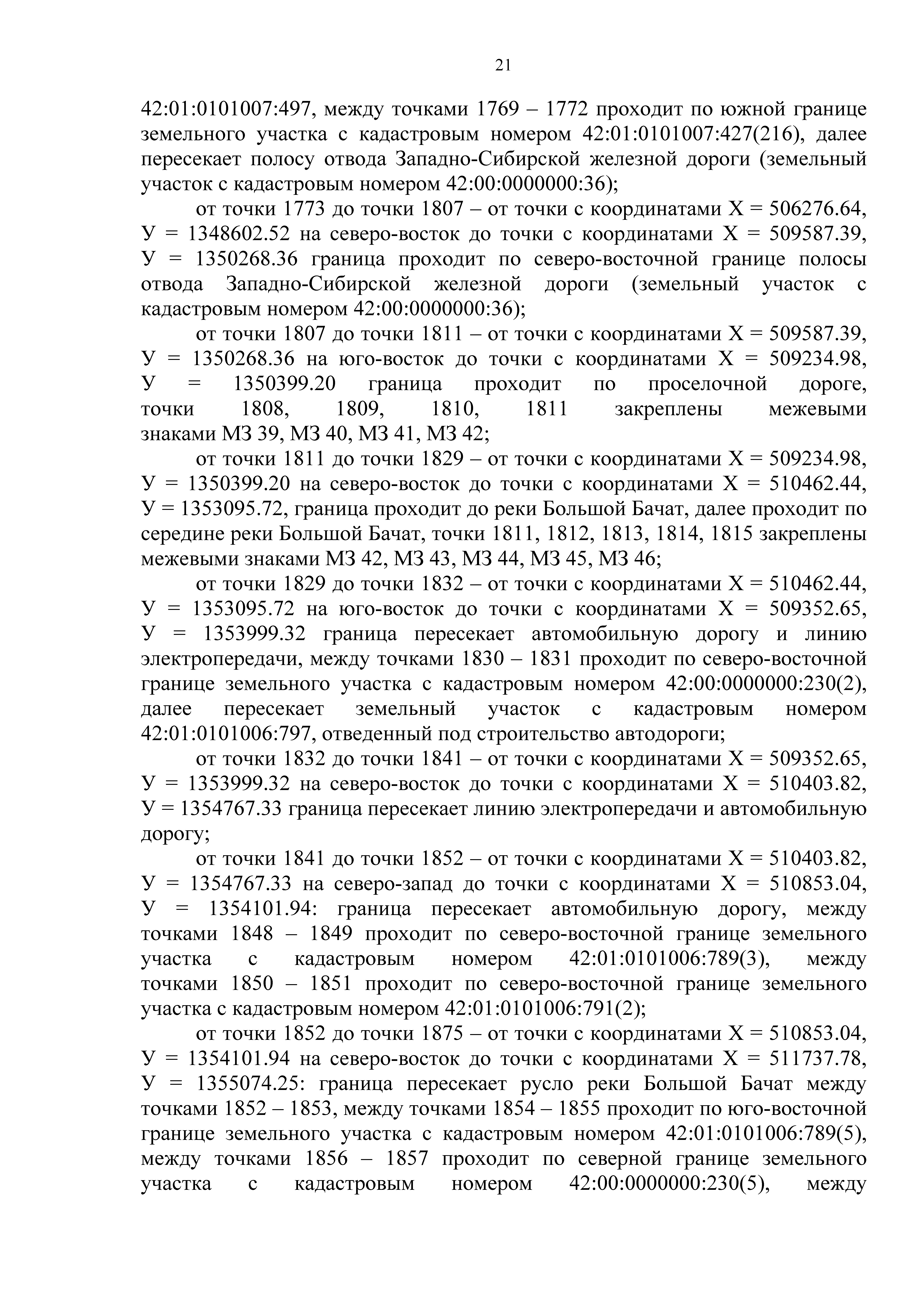 21

42:01:0101007:497, между точками 1769 – 1772 проходит по южной границе земельного участка с кадастровым номером 42:01:0101007:427(216), далее пересекает полосу отвода Западно-Сибирской железной дороги (земельный участок с кадастровым номером 42:00:0000000:36);

от точки 1773 до точки 1807 – от точки с координатами Х = 506276.64, У = 1348602.52 на северо-восток до точки с координатами Х = 509587.39, У = 1350268.36 граница проходит по северо-восточной границе полосы отвода Западно-Сибирской железной дороги (земельный участок с кадастровым номером 42:00:0000000:36);

от точки 1807 до точки 1811 – от точки с координатами Х = 509587.39, У = 1350268.36 на юго-восток до точки с координатами Х = 509234.98, У = 1350399.20 граница проходит по проселочной дороге, точки 1808, 1809, 1810, 1811 закреплены межевыми знаками МЗ 39, МЗ 40, МЗ 41, МЗ 42;

от точки 1811 до точки 1829 – от точки с координатами Х = 509234.98, У = 1350399.20 на северо-восток до точки с координатами Х = 510462.44, У = 1353095.72, граница проходит до реки Большой Бачат, далее проходит по середине реки Большой Бачат, точки 1811, 1812, 1813, 1814, 1815 закреплены межевыми знаками МЗ 42, МЗ 43, МЗ 44, МЗ 45, МЗ 46;

от точки 1829 до точки 1832 – от точки с координатами Х = 510462.44, У = 1353095.72 на юго-восток до точки с координатами Х = 509352.65, У = 1353999.32 граница пересекает автомобильную дорогу и линию электропередачи, между точками 1830 – 1831 проходит по северо-восточной границе земельного участка с кадастровым номером 42:00:0000000:230(2), далее пересекает земельный участок с кадастровым номером 42:01:0101006:797, отведенный под строительство автодороги;

от точки 1832 до точки 1841 – от точки с координатами Х = 509352.65, У = 1353999.32 на северо-восток до точки с координатами Х = 510403.82, У = 1354767.33 граница пересекает линию электропередачи и автомобильную дорогу;

от точки 1841 до точки 1852 – от точки с координатами Х = 510403.82, У = 1354767.33 на северо-запад до точки с координатами Х = 510853.04, У = 1354101.94: граница пересекает автомобильную дорогу, между точками 1848 – 1849 проходит по северо-восточной границе земельного участка с кадастровым номером 42:01:0101006:789(3), между точками 1850 – 1851 проходит по северо-восточной границе земельного участка с кадастровым номером 42:01:0101006:791(2);

от точки 1852 до точки 1875 – от точки с координатами Х = 510853.04, У = 1354101.94 на северо-восток до точки с координатами Х = 511737.78, У = 1355074.25: граница пересекает русло реки Большой Бачат между точками 1852 – 1853, между точками 1854 – 1855 проходит по юго-восточной границе земельного участка с кадастровым номером 42:01:0101006:789(5), между точками 1856 – 1857 проходит по северной границе земельного участка с кадастровым номером 42:00:0000000:230(5), между